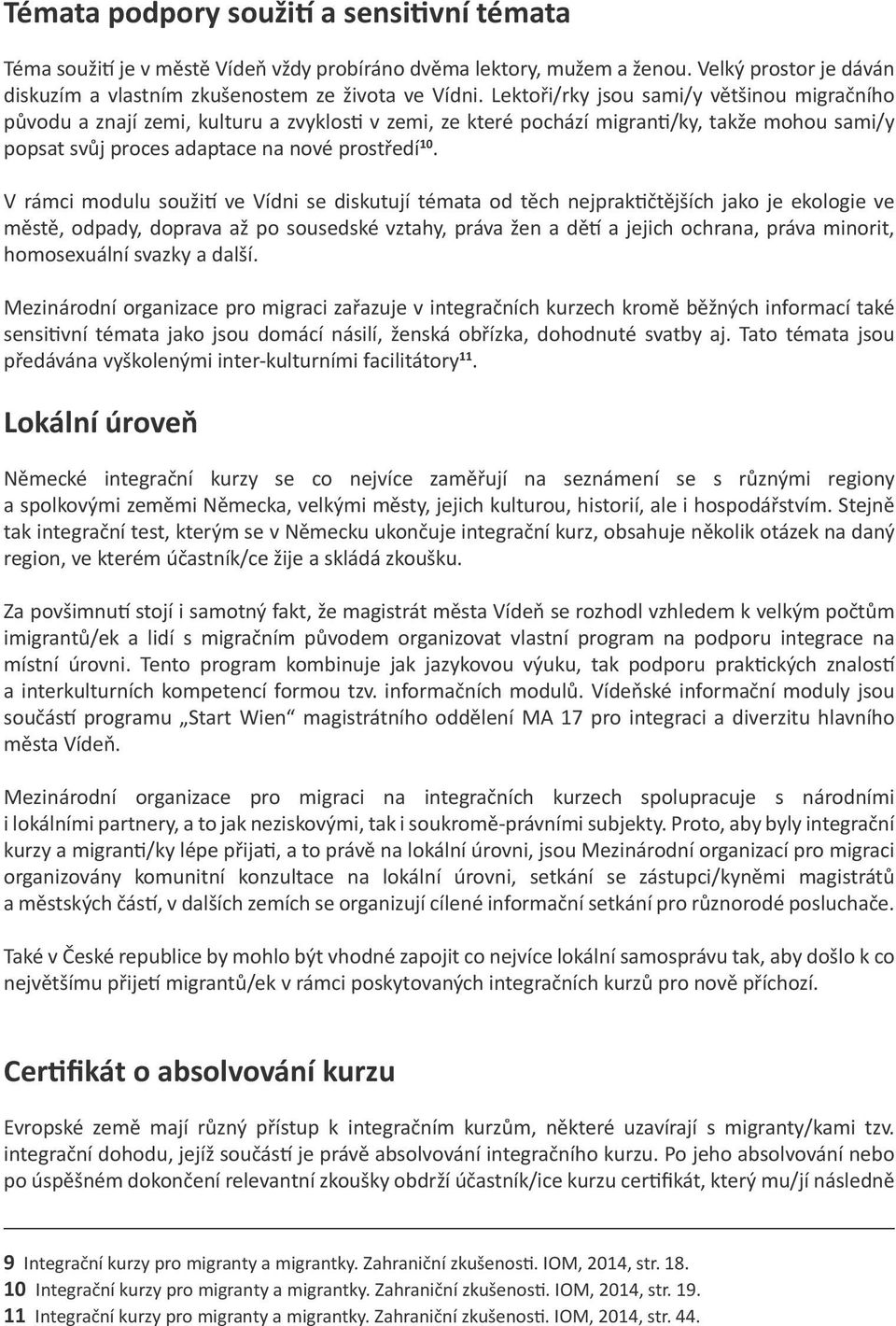 Témata podpory soužití a sensitivní témata

Téma soužití je v městě Vídeň vždy probíráno dvěma lektory, mužem a ženou. Velký prostor je dáván diskuzím a vlastním zkušenostem ze života ve Vídni. Lektoři/rky jsou sami/y většinou migračního původu a znají zemi, kulturu a zvyklosti v zemi, ze které pochází migranti/ky, takže mohou sami/y popsat svůj proces adaptace na nové prostředí$^{10}$.

V rámci modulu soužití ve Vídni se diskutují témata od těch nejpraktičtějších jako je ekologie ve městě, odpady, doprava až po sousedské vztahy, práva žen a dětí a jejich ochrana, práva minorit, homosexuální svazky a další.

Mezinárodní organizace pro migraci zařazuje v integračních kurzech kromě běžných informací také sensitivní témata jako jsou domácí násilí, ženská obřízka, dohodnuté svatby aj. Tato témata jsou předávána vyškolenými inter-kulturními facilitátory$^{11}$.

Lokální úroveň

Německé integrační kurzy se co nejvíce zaměřují na seznámení se s různými regiony a spolkovými zeměmi Německa, velkými městy, jejich kulturou, historií, ale i hospodářstvím. Stejně tak integrační test, kterým se v Německu ukončuje integrační kurz, obsahuje několik otázek na daný region, ve kterém účastník/ce žije a skládá zkoušku.

Za povšimnutí stojí i samotný fakt, že magistrát města Vídeň se rozhodl vzhledem k velkým počtům imigrantů/ek a lidí s migračním původem organizovat vlastní program na podporu integrace na místní úrovni. Tento program kombinuje jak jazykovou výuku, tak podporu praktických znalostí a interkulturních kompetencí formou tzv. informačních modulů. Vídeňské informační moduly jsou součástí programu „Start Wien“ magistrátního oddělení MA 17 pro integraci a diverzitu hlavního města Vídeň.

Mezinárodní organizace pro migraci na integračních kurzech spolupracuje s národními i lokálními partnery, a to jak neziskovými, tak i soukromě-právními subjekty. Proto, aby byly integrační kurzy a migranti/ky lépe přijati, a to právě na lokální úrovni, jsou Mezinárodní organizací pro migraci organizovány komunitní konzultace na lokální úrovni, setkání se zástupci/kyněmi magistrátů a městských částí, v dalších zemích se organizují cílené informační setkání pro různorodé posluchače.

Také v České republice by mohlo být vhodné zapojit co nejvíce lokální samosprávu tak, aby došlo k co největšímu přijetí migrantů/ek v rámci poskytovaných integračních kurzů pro nově příchozí.

Certifikát o absolvování kurzu

Evropské země mají různý přístup k integračním kurzům, některé uzavírají s migranty/kami tzv. integrační dohodu, jejíž součástí je právě absolvování integračního kurzu. Po jeho absolvování nebo po úspěšném dokončení relevantní zkoušky obdrží účastník/ice kurzu certifikát, který mu/jí následně

9 Integrační kurzy pro migranty a migrantky. Zahraniční zkušenosti. IOM, 2014, str. 18.
10 Integrační kurzy pro migranty a migrantky. Zahraniční zkušenosti. IOM, 2014, str. 19.
11 Integrační kurzy pro migranty a migrantky. Zahraniční zkušenosti. IOM, 2014, str. 44.